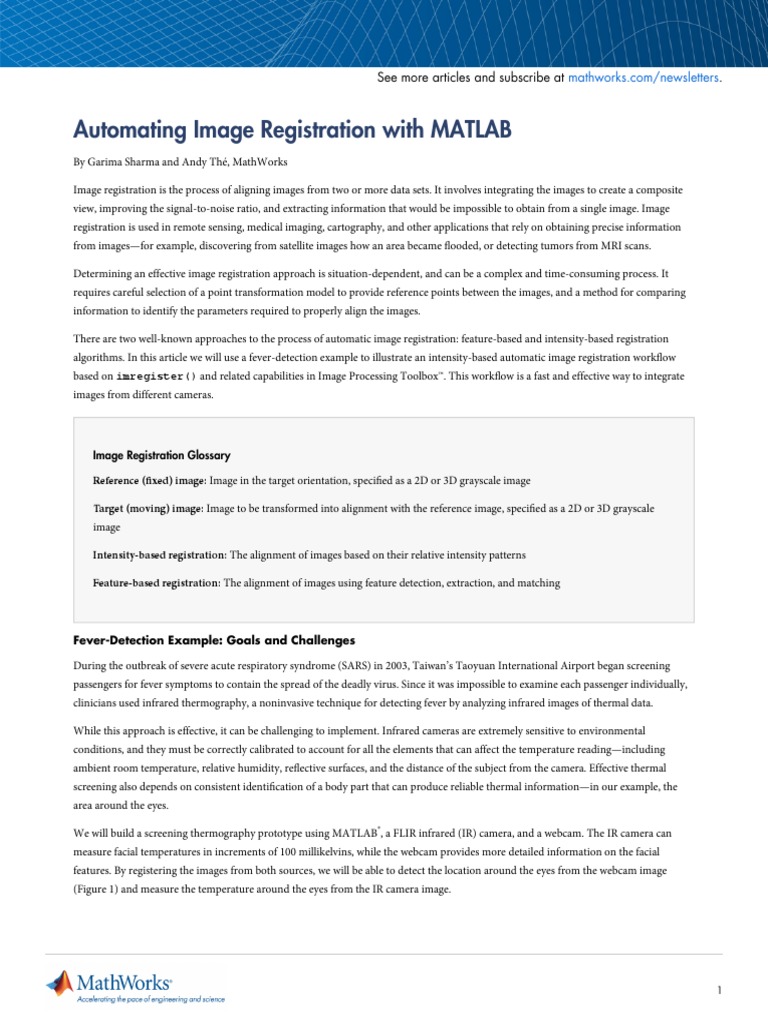 See more articles and subscribe at mathworks.com/newsletters.

Automating Image Registration with MATLAB

By Garima Sharma and Andy Thé, MathWorks

Image registration is the process of aligning images from two or more data sets. It involves integrating the images to create a composite view, improving the signal-to-noise ratio, and extracting information that would be impossible to obtain from a single image. Image registration is used in remote sensing, medical imaging, cartography, and other applications that rely on obtaining precise information from images—for example, discovering from satellite images how an area became flooded, or detecting tumors from MRI scans.

Determining an effective image registration approach is situation-dependent, and can be a complex and time-consuming process. It requires careful selection of a point transformation model to provide reference points between the images, and a method for comparing information to identify the parameters required to properly align the images.

There are two well-known approaches to the process of automatic image registration: feature-based and intensity-based registration algorithms. In this article we will use a fever-detection example to illustrate an intensity-based automatic image registration workflow based on imregister() and related capabilities in Image Processing Toolbox™. This workflow is a fast and effective way to integrate images from different cameras.

Image Registration Glossary

Reference (fixed) image: Image in the target orientation, specified as a 2D or 3D grayscale image

Target (moving) image: Image to be transformed into alignment with the reference image, specified as a 2D or 3D grayscale image

Intensity-based registration: The alignment of images based on their relative intensity patterns

Feature-based registration: The alignment of images using feature detection, extraction, and matching

Fever-Detection Example: Goals and Challenges

During the outbreak of severe acute respiratory syndrome (SARS) in 2003, Taiwan's Taoyuan International Airport began screening passengers for fever symptoms to contain the spread of the deadly virus. Since it was impossible to examine each passenger individually, clinicians used infrared thermography, a noninvasive technique for detecting fever by analyzing infrared images of thermal data.

While this approach is effective, it can be challenging to implement. Infrared cameras are extremely sensitive to environmental conditions, and they must be correctly calibrated to account for all the elements that can affect the temperature reading—including ambient room temperature, relative humidity, reflective surfaces, and the distance of the subject from the camera. Effective thermal screening also depends on consistent identification of a body part that can produce reliable thermal information—in our example, the area around the eyes.

We will build a screening thermography prototype using MATLAB®, a FLIR infrared (IR) camera, and a webcam. The IR camera can measure facial temperatures in increments of 100 millikelvins, while the webcam provides more detailed information on the facial features. By registering the images from both sources, we will be able to detect the location around the eyes from the webcam image (Figure 1) and measure the temperature around the eyes from the IR camera image.

MathWorks®
Accelerating the pace of engineering and science

1